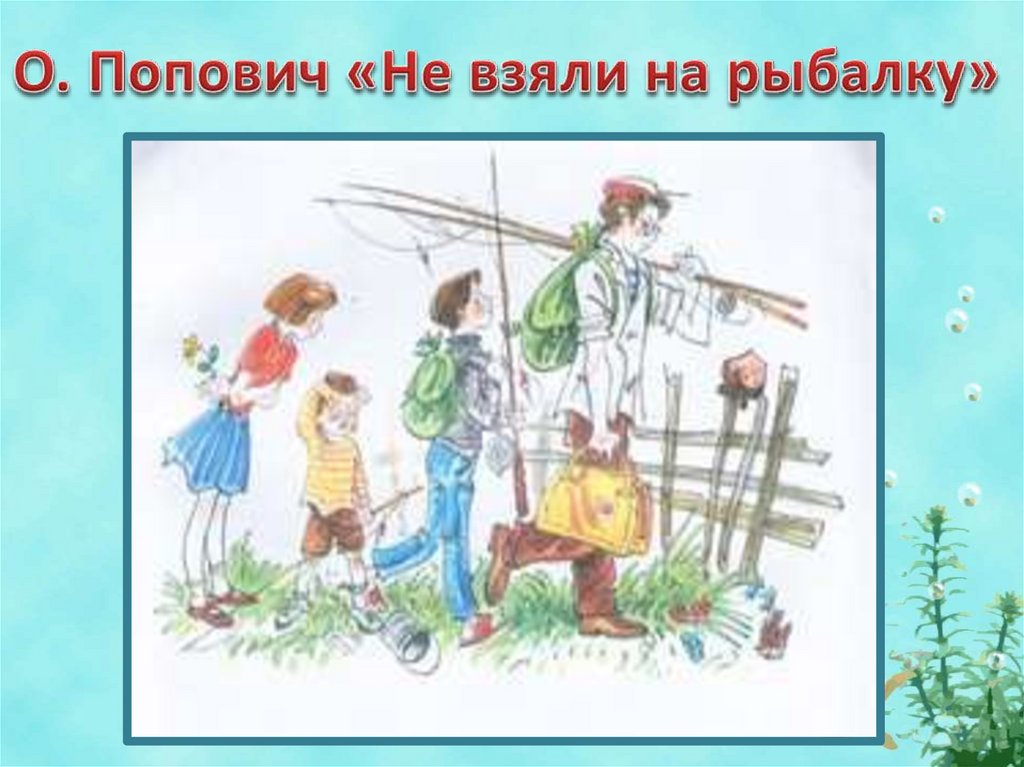 О. Попович «Не взяли на рыбалку»